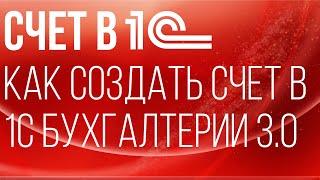 СЧЕТ В 1С

КАК СОЗДАТЬ СЧЕТ В 1С БУХГАЛТЕРИИ 3.0